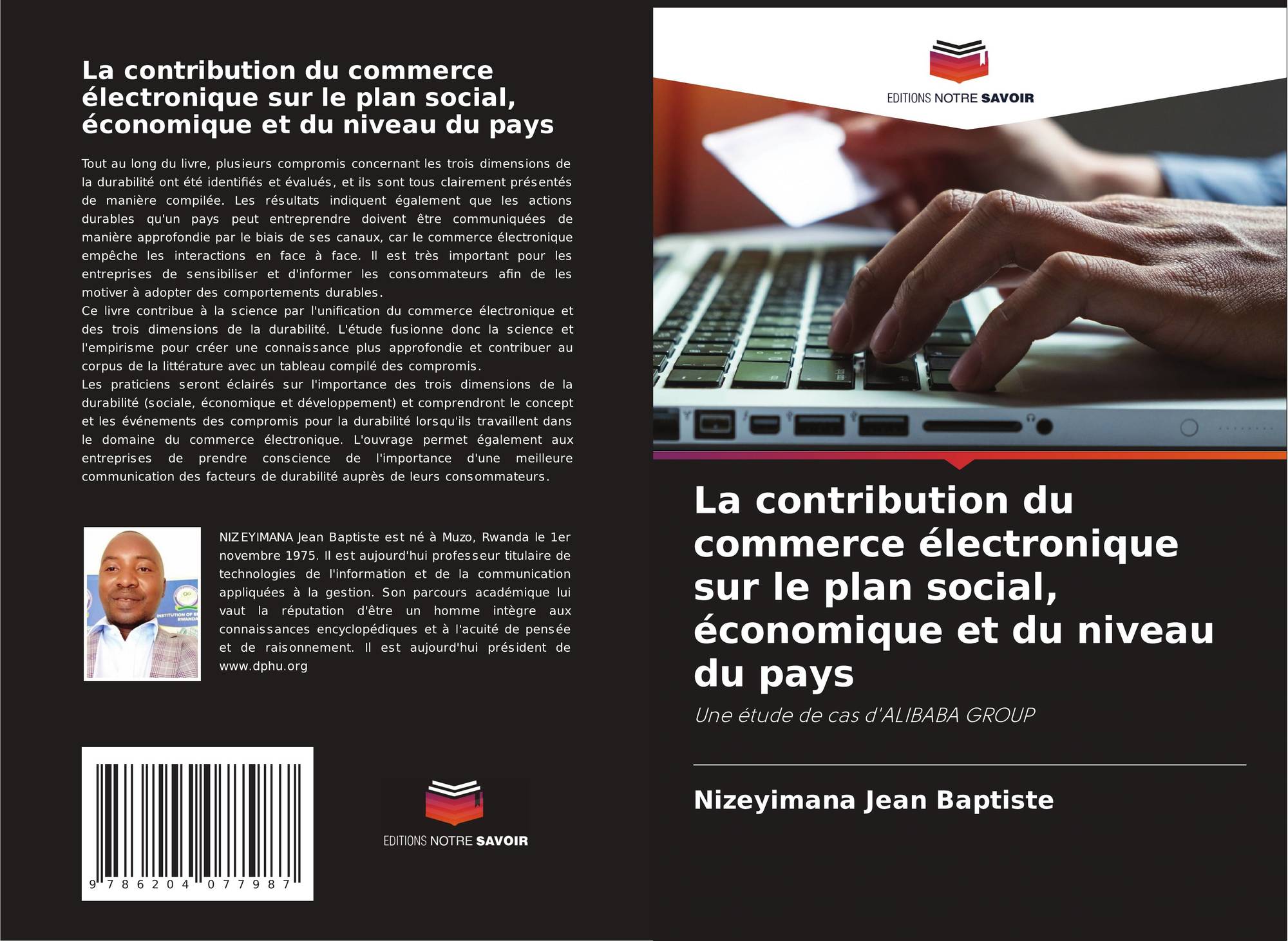 La contribution du commerce électronique sur le plan social, économique et du niveau du pays

Tout au long du livre, plusieurs compromis concernant les trois dimensions de la durabilité ont été identifiés et évalués, et ils sont tous clairement présentés de manière compilée. Les résultats indiquent également que les actions durables qu'un pays peut entreprendre doivent être communiquées de manière approfondie par le biais de ses canaux, car le commerce électronique empêche les interactions en face à face. Il est très important pour les entreprises de sensibiliser et d'informer les consommateurs afin de les motiver à adopter des comportements durables.
Ce livre contribue à la science par l'unification du commerce électronique et des trois dimensions de la durabilité. L'étude fusionne donc la science et l'empirisme pour créer une connaissance plus approfondie et contribuer au corpus de la littérature avec un tableau compilé des compromis.
Les praticiens seront éclairés sur l'importance des trois dimensions de la durabilité (sociale, économique et développement) et comprendront le concept et les événements des compromis pour la durabilité lorsqu'ils travaillent dans le domaine du commerce électronique. L'ouvrage permet également aux entreprises de prendre conscience de l'importance d'une meilleure communication des facteurs de durabilité auprès de leurs consommateurs.

NIZEYIMANA Jean Baptiste est né à Muzo, Rwanda le 1er novembre 1975. Il est aujourd'hui professeur titulaire de technologies de l'information et de la communication appliquées à la gestion. Son parcours académique lui vaut la réputation d'être un homme intègre aux connaissances encyclopédiques et à l'acuité de pensée et de raisonnement. Il est aujourd'hui président de www.dphu.org

9 786204 077987

EDITIONS NOTRE SAVOIR

EDITIONS NOTRE SAVOIR

La contribution du commerce électronique sur le plan social, économique et du niveau du pays

Une étude de cas d'ALIBABA GROUP

Nizeyimana Jean Baptiste